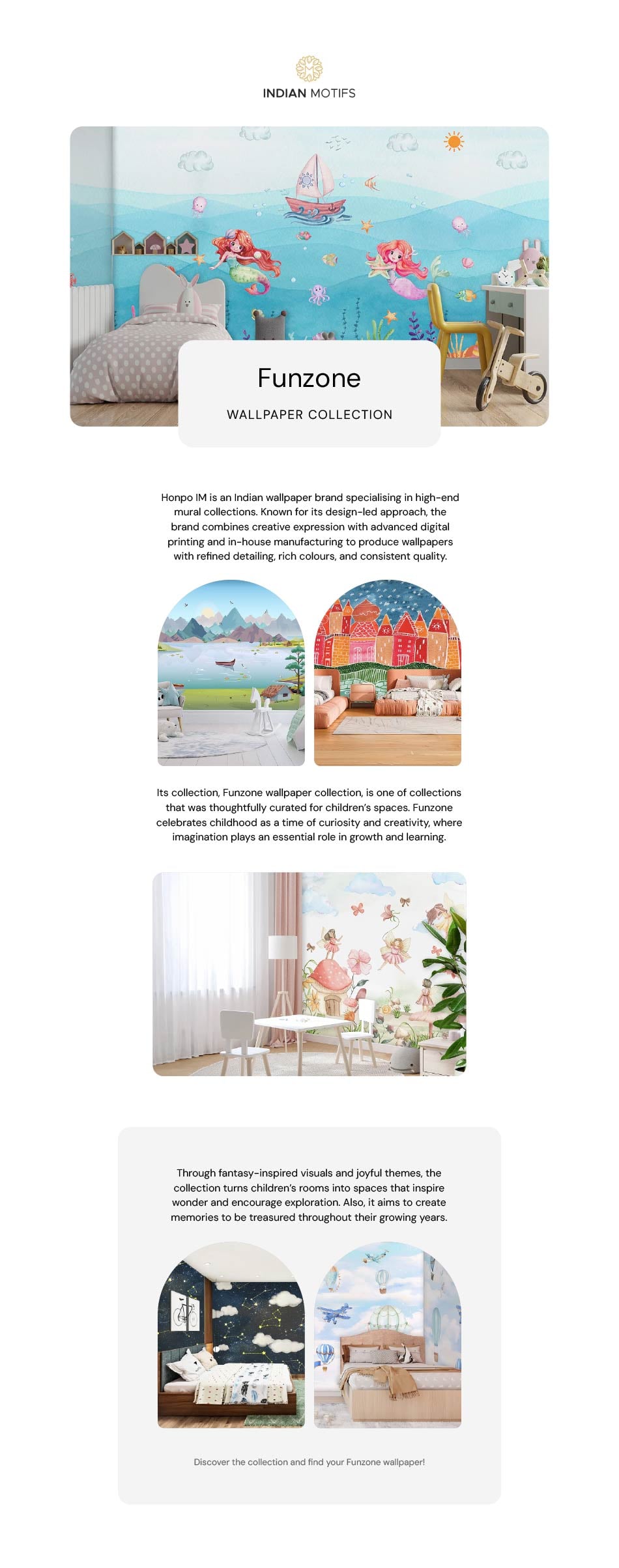 INDIAN MOTIFS

Funzone

WALLPAPER COLLECTION

Honpo IM is an Indian wallpaper brand specialising in high-end mural collections. Known for its design-led approach, the brand combines creative expression with advanced digital printing and in-house manufacturing to produce wallpapers with refined detailing, rich colours, and consistent quality.

Its collection, Funzone wallpaper collection, is one of collections that was thoughtfully curated for children's spaces. Funzone celebrates childhood as a time of curiosity and creativity, where imagination plays an essential role in growth and learning.

Through fantasy-inspired visuals and joyful themes, the collection turns children's rooms into spaces that inspire wonder and encourage exploration. Also, it aims to create memories to be treasured throughout their growing years.

Discover the collection and find your Funzone wallpaper!